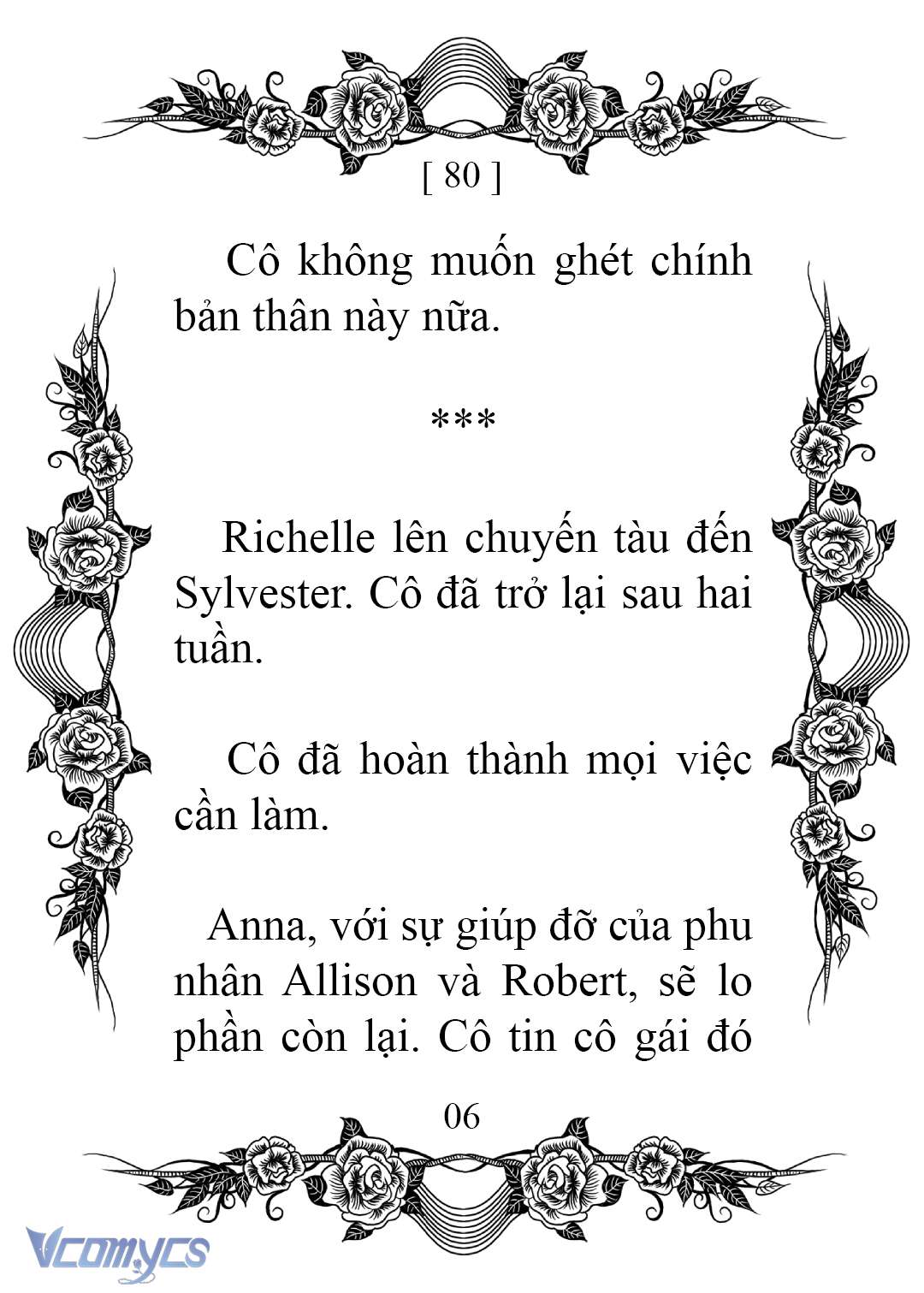 [ 80 ]

Cô không muốn ghét chính bản thân này nữa.

***

Richelle lên chuyến tàu đến Sylvester. Cô đã trở lại sau hai tuần.

Cô đã hoàn thành mọi việc cần làm.

Anna, với sự giúp đỡ của phu nhân Allison và Robert, sẽ lo phần còn lại. Cô tin cô gái đó

06

Vcomycs